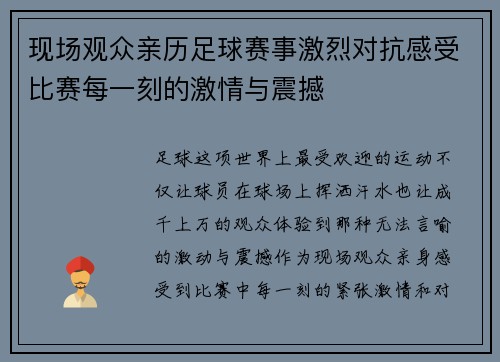 现场观众亲历足球赛事激烈对抗感受比赛每一刻的激情与震撼

足球这项世界上最受欢迎的运动不仅让球员在球场上挥洒汗水也让成千上万的观众体验到那种无法言喻的激动与震撼作为现场观众亲身感受到比赛中每一刻的紧张激情和对